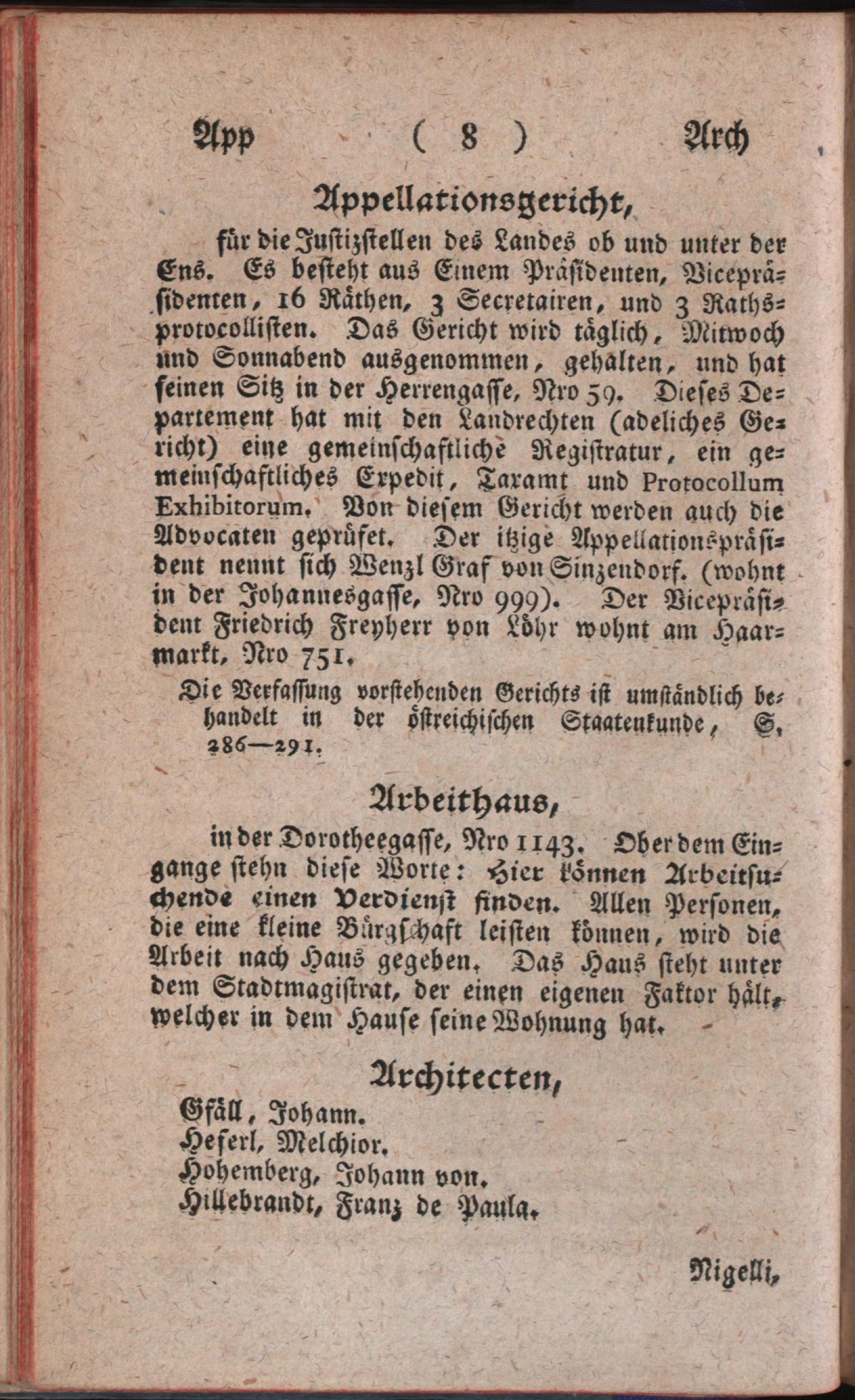 App ( 8 ) Arch

Appellationsgericht,

für die Justizstellen des Landes ob und unter der Ens. Es besteht aus Einem Präsidenten, Vicepräsidenten, 16 Räthen, 3 Secretairen, und 3 Rathsprotocollisten. Das Gericht wird täglich, Mitwoch und Sonnabend ausgenommen, gehalten, und hat seinen Sitz in der Herrengasse, Nro 59. Dieses Departement hat mit den Landrechten (adeliches Gericht) eine gemeinschaftliche Registratur, ein gemeinschaftliches Expedit, Taxamt und Protocollum Exhibitorum. Von diesem Gericht werden auch die Advocaten geprüfet. Der itzige Appellationspräsident nennt sich Wenzl Graf von Sinzendorf. (wohnt in der Johannesgasse, Nro 999). Der Vicepräsident Friedrich Freyherr von Löhr wohnt am Haarmarkt, Nro 751.

Die Verfassung vorstehenden Gerichts ist umständlich behandelt in der östreichischen Staatenkunde, S. 286—291.

Arbeithaus,

in der Dorotheegasse, Nro 1143. Ober dem Eingange stehn diese Worte: Hier können Arbeitsuchende einen Verdienst finden. Allen Personen, die eine kleine Bürgschaft leisten können, wird die Arbeit nach Haus gegeben. Das Haus steht unter dem Stadtmagistrat, der einen eigenen Faktor hält, welcher in dem Hause seine Wohnung hat.

Architecten,

Gfäll, Johann.
Heferl, Melchior.
Hohemberg, Johann von.
Hillebrandt, Franz de Paula.

Nigelli,